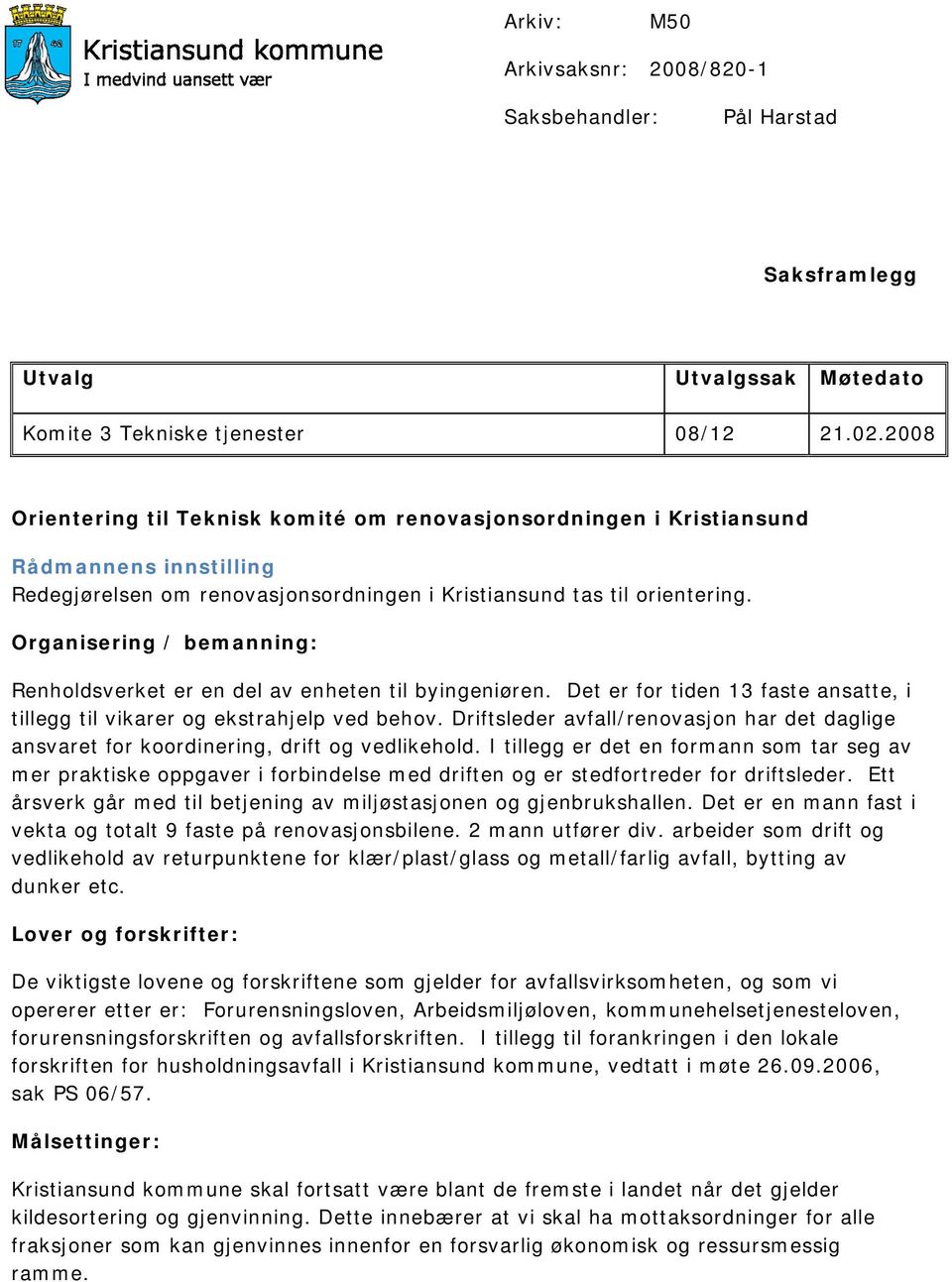 17 42

Kristiansund kommune
I medvind uansett vær

Arkiv: M50
Arkivsaksnr: 2008/820-1
Saksbehandler: Pål Harstad

Saksframlegg

| Utvalg | Utvalgssak | Møtedato |
|---|---|---|
| Komite 3 Tekniske tjenester | 08/12 | 21.02.2008 |

Orientering til Teknisk komité om renovasjonsordningen i Kristiansund

Rådmannens innstilling
Redegjørelsen om renovasjonsordningen i Kristiansund tas til orientering.

Organisering / bemanning:

Renholdsverket er en del av enheten til byingeniøren. Det er for tiden 13 faste ansatte, i tillegg til vikarer og ekstrahjelp ved behov. Driftsleder avfall/renovasjon har det daglige ansvaret for koordinering, drift og vedlikehold. I tillegg er det en formann som tar seg av mer praktiske oppgaver i forbindelse med driften og er stedfortreder for driftsleder. Ett årsverk går med til betjening av miljøstasjonen og gjenbrukshallen. Det er en mann fast i vekta og totalt 9 faste på renovasjonsbilene. 2 mann utfører div. arbeider som drift og vedlikehold av returpunktene for klær/plast/glass og metall/farlig avfall, bytting av dunker etc.

Lover og forskrifter:

De viktigste lovene og forskriftene som gjelder for avfallsvirksomheten, og som vi opererer etter er: Forurensningsloven, Arbeidsmiljøloven, kommunehelsetjenesteloven, forurensningsforskriften og avfallsforskriften. I tillegg til forankringen i den lokale forskriften for husholdningsavfall i Kristiansund kommune, vedtatt i møte 26.09.2006, sak PS 06/57.

Målsettinger:

Kristiansund kommune skal fortsatt være blant de fremste i landet når det gjelder kildesortering og gjenvinning. Dette innebærer at vi skal ha mottaksordninger for alle fraksjoner som kan gjenvinnes innenfor en forsvarlig økonomisk og ressursmessig ramme.